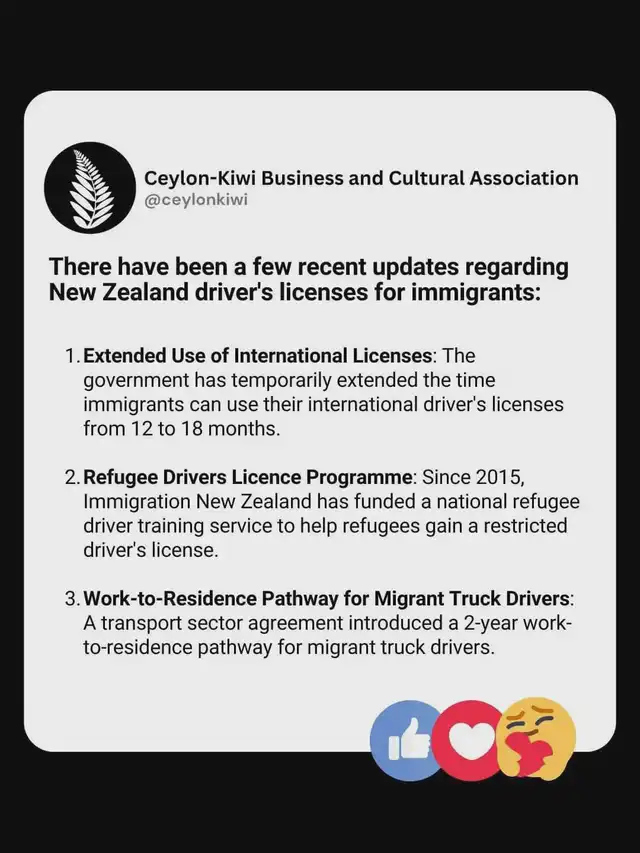 Ceylon-Kiwi Business and Cultural Association
@ceylonkiwi

There have been a few recent updates regarding New Zealand driver's licenses for immigrants:

1. Extended Use of International Licenses: The government has temporarily extended the time immigrants can use their international driver's licenses from 12 to 18 months.

2. Refugee Drivers Licence Programme: Since 2015, Immigration New Zealand has funded a national refugee driver training service to help refugees gain a restricted driver's license.

3. Work-to-Residence Pathway for Migrant Truck Drivers: A transport sector agreement introduced a 2-year work-to-residence pathway for migrant truck drivers.